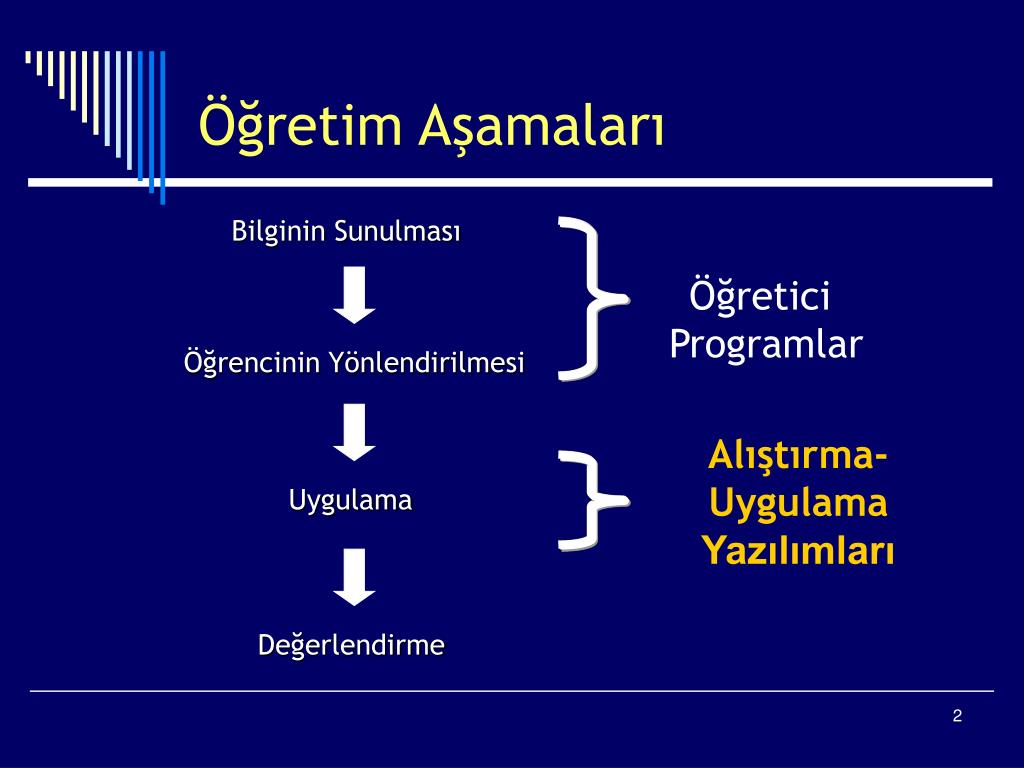 Öğretim Aşamaları

Bilginin Sunulması

Öğrencinin Yönlendirilmesi

Uygulama

Değerlendirme

Öğretici Programlar

Alıştırma-Uygulama Yazılımları

2